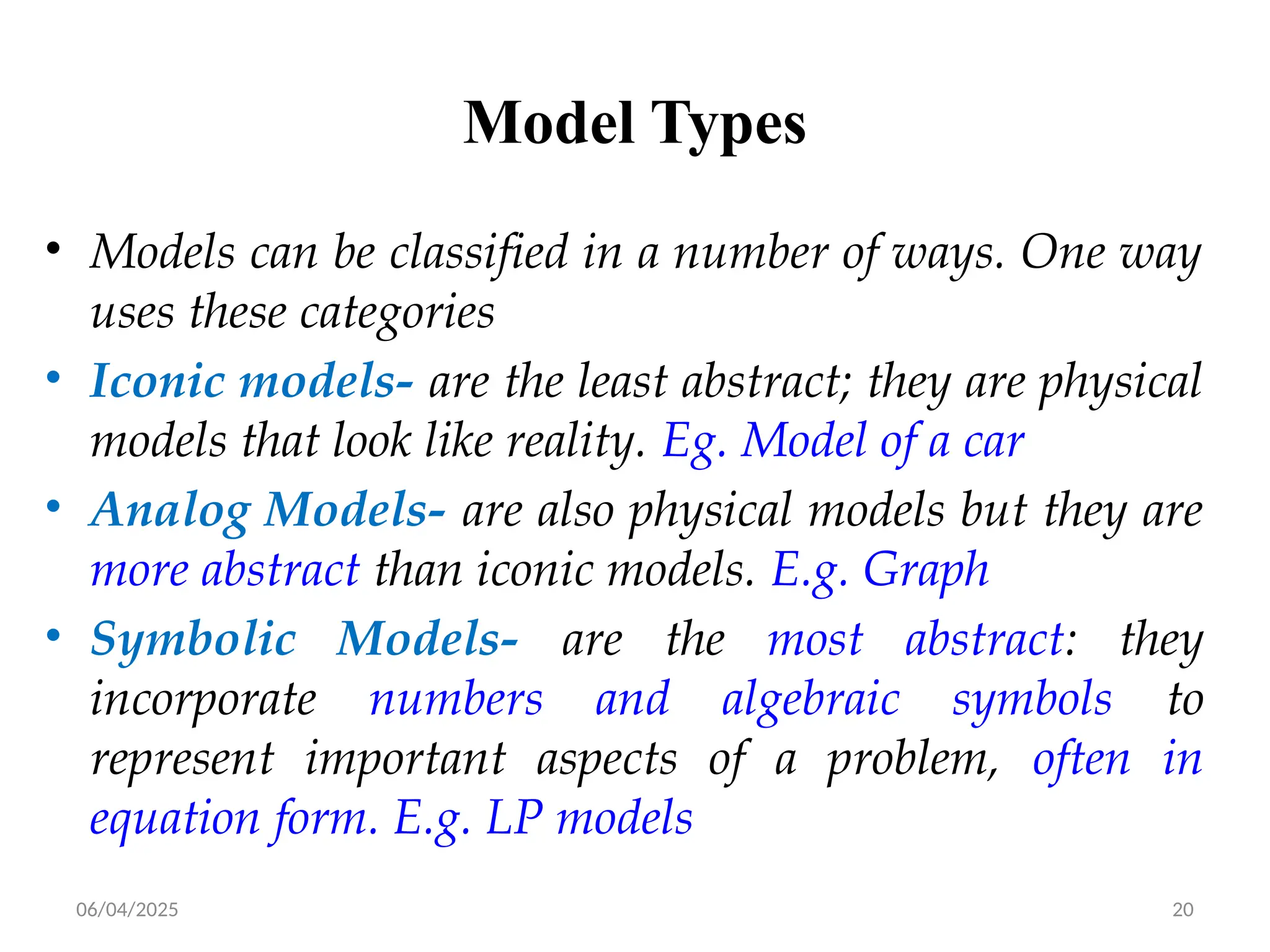 Model Types

• Models can be classified in a number of ways. One way uses these categories
• Iconic models- are the least abstract; they are physical models that look like reality. Eg. Model of a car
• Analog Models- are also physical models but they are more abstract than iconic models. E.g. Graph
• Symbolic Models- are the most abstract: they incorporate numbers and algebraic symbols to represent important aspects of a problem, often in equation form. E.g. LP models

06/04/2025

20